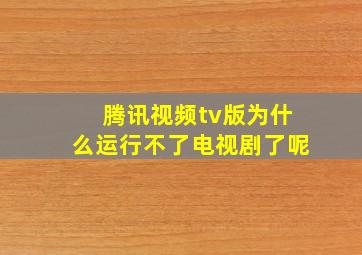 腾讯视频tv版为什么运行不了电视剧了呢